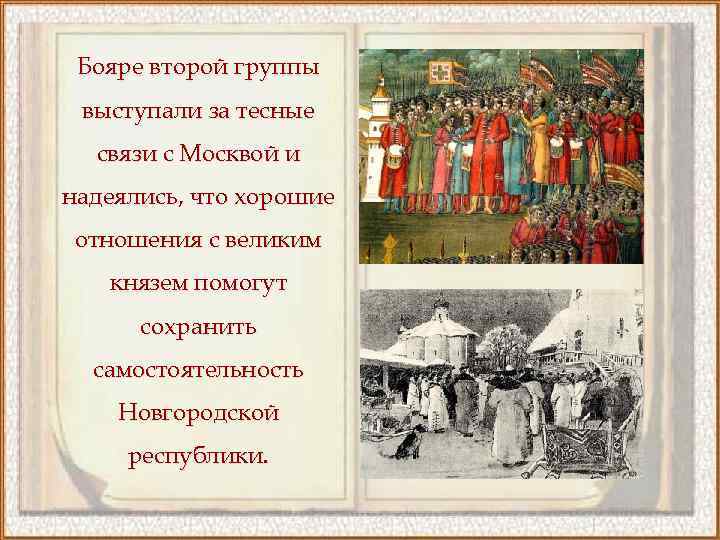 Бояре второй группы выступали за тесные связи с Москвой и надеялись, что хорошие отношения с великим князем помогут сохранить самостоятельность Новгородской республики.